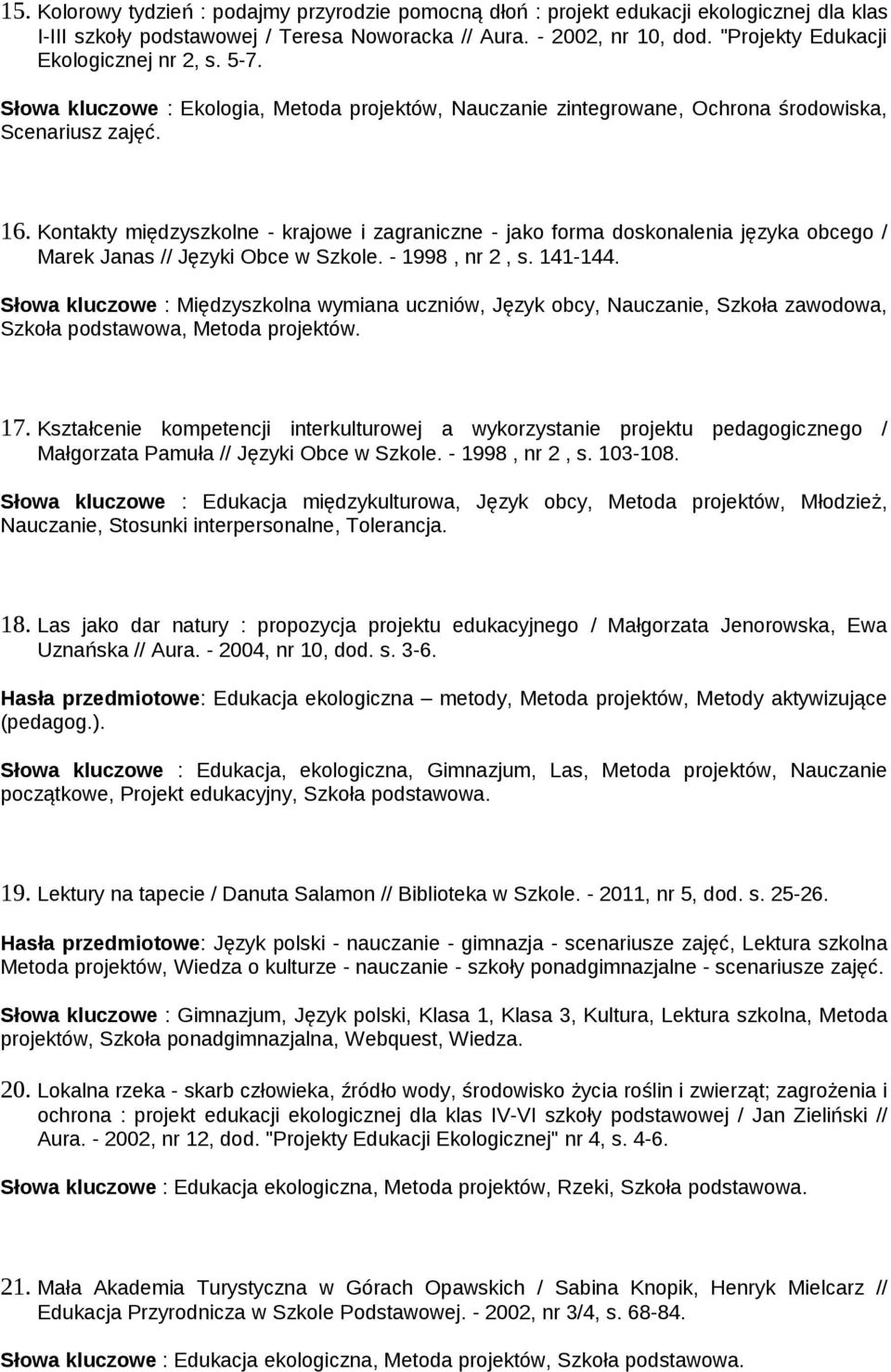 15. Kolorowy tydzień : podajmy przyrodzie pomocną dłoń : projekt edukacji ekologicznej dla klas I-III szkoły podstawowej / Teresa Noworacka // Aura. - 2002, nr 10, dod. "Projekty Edukacji Ekologicznej nr 2, s. 5-7.

Słowa kluczowe : Ekologia, Metoda projektów, Nauczanie zintegrowane, Ochrona środowiska, Scenariusz zajęć.

16. Kontakty międzyszkolne - krajowe i zagraniczne - jako forma doskonalenia języka obcego / Marek Janas // Języki Obce w Szkole. - 1998 , nr 2 , s. 141-144.

Słowa kluczowe : Międzyszkolna wymiana uczniów, Język obcy, Nauczanie, Szkoła zawodowa, Szkoła podstawowa, Metoda projektów.

17. Kształcenie kompetencji interkulturowej a wykorzystanie projektu pedagogicznego / Małgorzata Pamuła // Języki Obce w Szkole. - 1998 , nr 2 , s. 103-108.

Słowa kluczowe : Edukacja międzykulturowa, Język obcy, Metoda projektów, Młodzież, Nauczanie, Stosunki interpersonalne, Tolerancja.

18. Las jako dar natury : propozycja projektu edukacyjnego / Małgorzata Jenorowska, Ewa Uznańska // Aura. - 2004, nr 10, dod. s. 3-6.

Hasła przedmiotowe: Edukacja ekologiczna – metody, Metoda projektów, Metody aktywizujące (pedagog.).

Słowa kluczowe : Edukacja, ekologiczna, Gimnazjum, Las, Metoda projektów, Nauczanie początkowe, Projekt edukacyjny, Szkoła podstawowa.

19. Lektury na tapecie / Danuta Salamon // Biblioteka w Szkole. - 2011, nr 5, dod. s. 25-26.

Hasła przedmiotowe: Język polski - nauczanie - gimnazja - scenariusze zajęć, Lektura szkolna Metoda projektów, Wiedza o kulturze - nauczanie - szkoły ponadgimnazjalne - scenariusze zajęć.

Słowa kluczowe : Gimnazjum, Język polski, Klasa 1, Klasa 3, Kultura, Lektura szkolna, Metoda projektów, Szkoła ponadgimnazjalna, Webquest, Wiedza.

20. Lokalna rzeka - skarb człowieka, źródło wody, środowisko życia roślin i zwierząt; zagrożenia i ochrona : projekt edukacji ekologicznej dla klas IV-VI szkoły podstawowej / Jan Zieliński // Aura. - 2002, nr 12, dod. "Projekty Edukacji Ekologicznej" nr 4, s. 4-6.

Słowa kluczowe : Edukacja ekologiczna, Metoda projektów, Rzeki, Szkoła podstawowa.

21. Mała Akademia Turystyczna w Górach Opawskich / Sabina Knopik, Henryk Mielcarz // Edukacja Przyrodnicza w Szkole Podstawowej. - 2002, nr 3/4, s. 68-84.

Słowa kluczowe : Edukacja ekologiczna, Metoda projektów, Szkoła podstawowa.